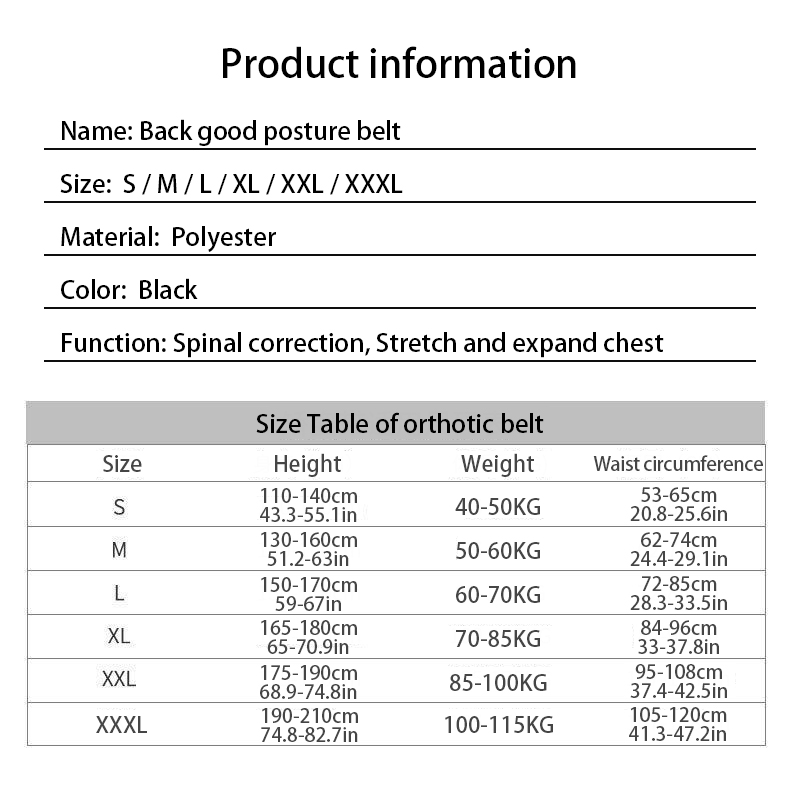 Product information

Name: Back good posture belt

Size: S / M / L / XL / XXL / XXXL

Material: Polyester

Color: Black

Function: Spinal correction, Stretch and expand chest

Size Table of orthotic belt

| Size | Height | Weight | Waist circumference |
|---|---|---|---|
| S | 110-140cm 43.3-55.1in | 40-50KG | 53-65cm 20.8-25.6in |
| M | 130-160cm 51.2-63in | 50-60KG | 62-74cm 24.4-29.1in |
| L | 150-170cm 59-67in | 60-70KG | 72-85cm 28.3-33.5in |
| XL | 165-180cm 65-70.9in | 70-85KG | 84-96cm 33-37.8in |
| XXL | 175-190cm 68.9-74.8in | 85-100KG | 95-108cm 37.4-42.5in |
| XXXL | 190-210cm 74.8-82.7in | 100-115KG | 105-120cm 41.3-47.2in |